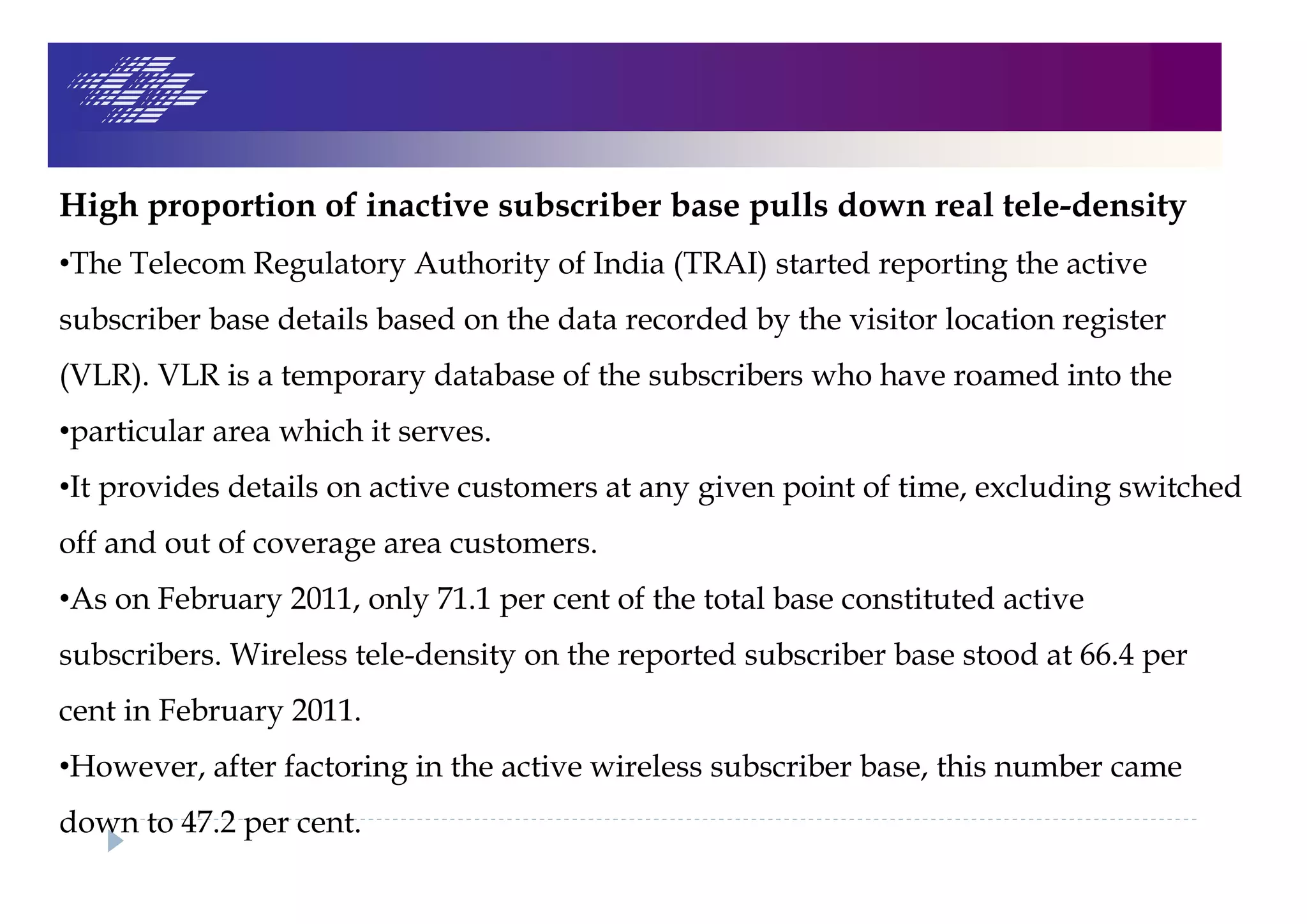 High proportion of inactive subscriber base pulls down real tele-density

•The Telecom Regulatory Authority of India (TRAI) started reporting the active subscriber base details based on the data recorded by the visitor location register (VLR). VLR is a temporary database of the subscribers who have roamed into the

•particular area which it serves.

•It provides details on active customers at any given point of time, excluding switched off and out of coverage area customers.

•As on February 2011, only 71.1 per cent of the total base constituted active subscribers. Wireless tele-density on the reported subscriber base stood at 66.4 per cent in February 2011.

•However, after factoring in the active wireless subscriber base, this number came down to 47.2 per cent.